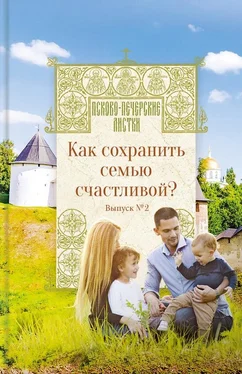 ПСКОВО-ПЕЧЕРСКИЕ ЛИСТКИ

Как сохранить семью счастливой?

Выпуск №2